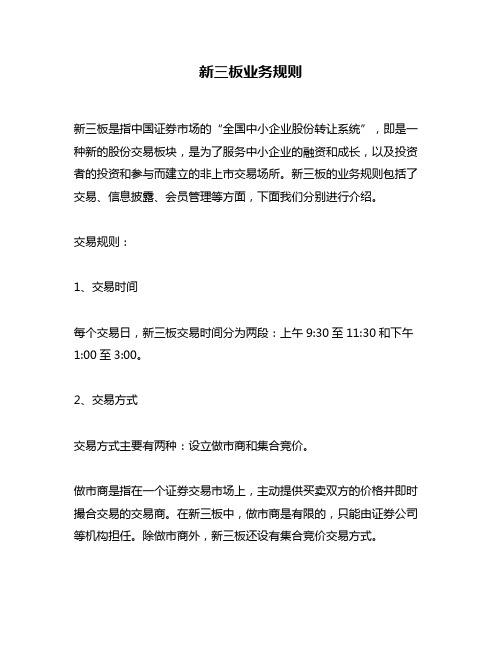 新三板业务规则

新三板是指中国证券市场的“全国中小企业股份转让系统”，即是一种新的股份交易板块，是为了服务中小企业的融资和成长，以及投资者的投资和参与而建立的非上市交易场所。新三板的业务规则包括了交易、信息披露、会员管理等方面，下面我们分别进行介绍。

交易规则：

1、交易时间

每个交易日，新三板交易时间分为两段：上午 9:30 至 11:30 和下午 1:00 至 3:00。

2、交易方式

交易方式主要有两种：设立做市商和集合竞价。

做市商是指在一个证券交易市场上，主动提供买卖双方的价格并即时撮合交易的交易商。在新三板中，做市商是有限的，只能由证券公司等机构担任。除做市商外，新三板还设有集合竞价交易方式。